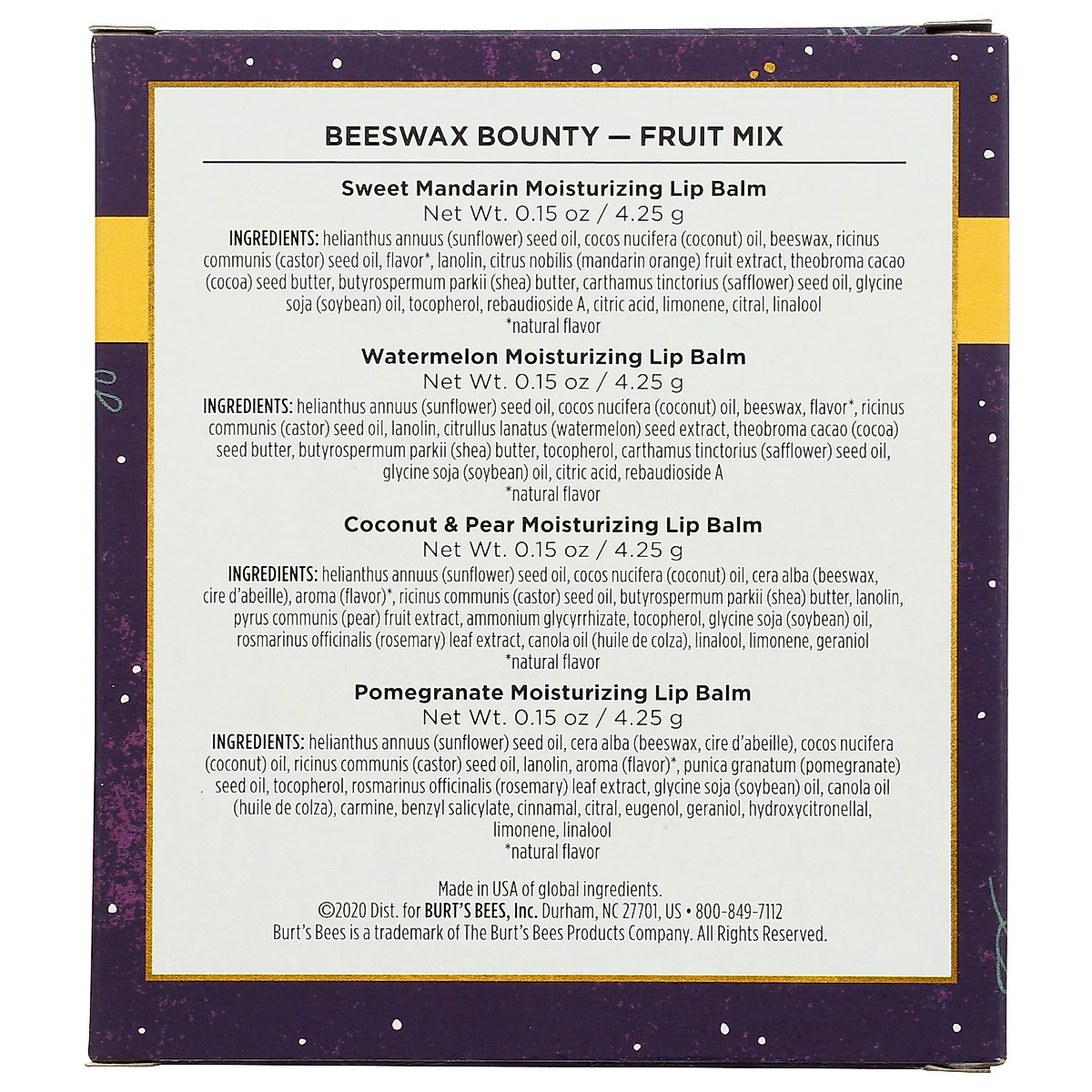 BEESWAX BOUNTY — FRUIT MIX

Sweet Mandarin Moisturizing Lip Balm
Net Wt. 0.15 oz / 4.25 g
INGREDIENTS: helianthus annuus (sunflower) seed oil, cocos nucifera (coconut) oil, beeswax, ricinus communis (castor) seed oil, flavor*, lanolin, citrus nobilis (mandarin orange) fruit extract, theobroma cacao (cocoa) seed butter, butyrospermum parkii (shea) butter, carthamus tinctorius (safflower) seed oil, glycine soja (soybean) oil, tocopherol, rebaudioside A, citric acid, limonene, citral, linalool
*natural flavor

Watermelon Moisturizing Lip Balm
Net Wt. 0.15 oz / 4.25 g
INGREDIENTS: helianthus annuus (sunflower) seed oil, cocos nucifera (coconut) oil, beeswax, flavor*, ricinus communis (castor) seed oil, lanolin, citrullus lanatus (watermelon) seed extract, theobroma cacao (cocoa) seed butter, butyrospermum parkii (shea) butter, tocopherol, carthamus tinctorius (safflower) seed oil, glycine soja (soybean) oil, citric acid, rebaudioside A
*natural flavor

Coconut & Pear Moisturizing Lip Balm
Net Wt. 0.15 oz / 4.25 g
INGREDIENTS: helianthus annuus (sunflower) seed oil, cocos nucifera (coconut) oil, cera alba (beeswax, cire d'abeille), aroma (flavor)*, ricinus communis (castor) seed oil, butyrospermum parkii (shea) butter, lanolin, pyrus communis (pear) fruit extract, ammonium glycyrrhizate, tocopherol, glycine soja (soybean) oil, rosmarinus officinalis (rosemary) leaf extract, canola oil (huile de colza), linalool, limonene, geraniol
*natural flavor

Pomegranate Moisturizing Lip Balm
Net Wt. 0.15 oz / 4.25 g
INGREDIENTS: helianthus annuus (sunflower) seed oil, cera alba (beeswax, cire d'abeille), cocos nucifera (coconut) oil, ricinus communis (castor) seed oil, lanolin, aroma (flavor)*, punica granatum (pomegranate) seed oil, tocopherol, rosmarinus officinalis (rosemary) leaf extract, glycine soja (soybean) oil, canola oil (huile de colza), carmine, benzyl salicylate, cinnamal, citral, eugenol, geraniol, hydroxycitronellal, limonene, linalool
*natural flavor

Made in USA of global ingredients.
©2020 Dist. for BURT'S BEES, Inc. Durham, NC 27701, US • 800-849-7112
Burt's Bees is a trademark of The Burt's Bees Products Company. All Rights Reserved.